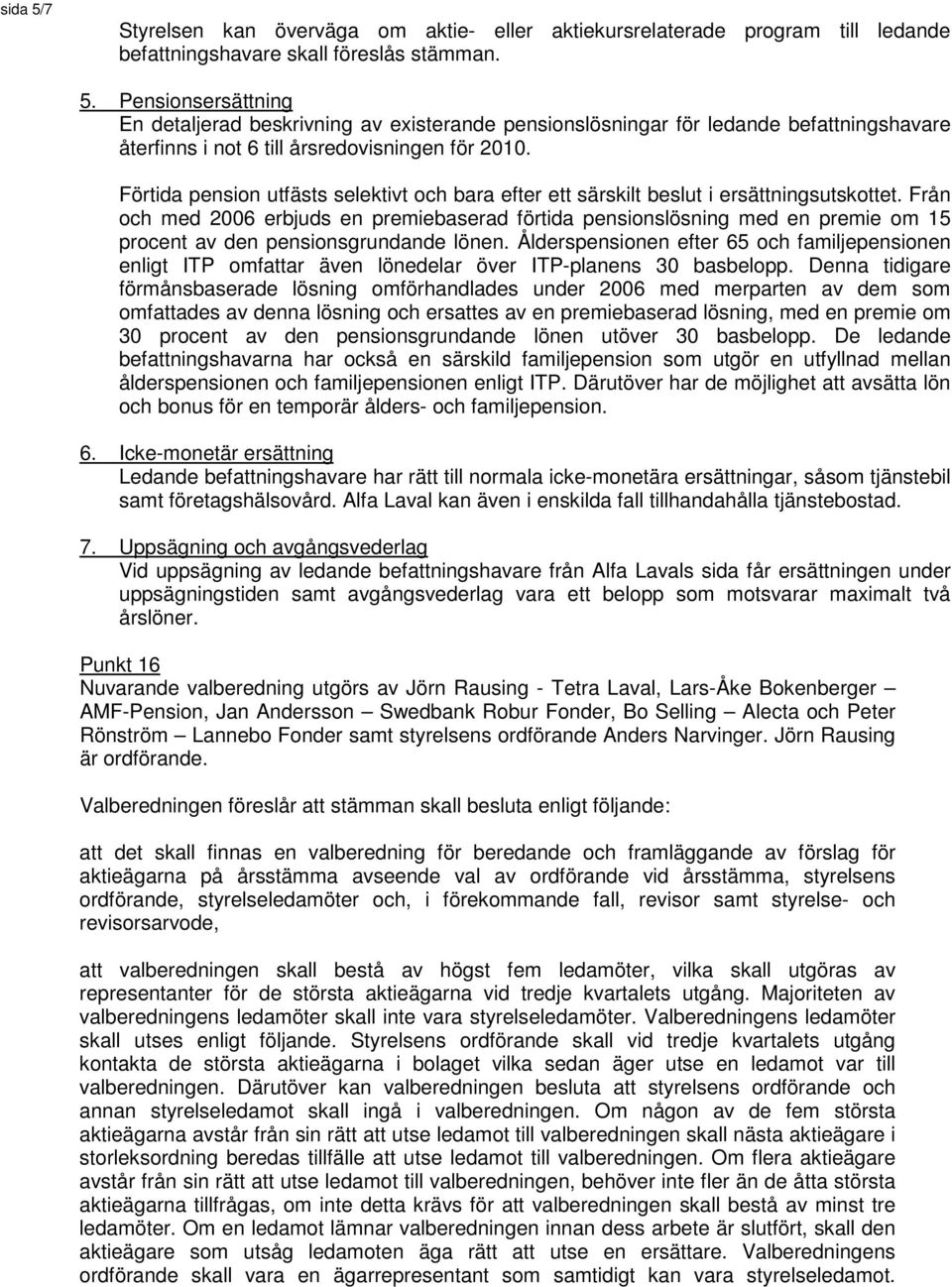 sida 5/7

Styrelsen kan överväga om aktie- eller aktiekursrelaterade program till ledande befattningshavare skall föreslås stämman.

5. Pensionsersättning
En detaljerad beskrivning av existerande pensionslösningar för ledande befattningshavare återfinns i not 6 till årsredovisningen för 2010.

Förtida pension utfästs selektivt och bara efter ett särskilt beslut i ersättningsutskottet. Från och med 2006 erbjuds en premiebaserad förtida pensionslösning med en premie om 15 procent av den pensionsgrundande lönen. Ålderspensionen efter 65 och familjepensionen enligt ITP omfattar även lönedelar över ITP-planens 30 basbelopp. Denna tidigare förmånsbaserade lösning omförhandlades under 2006 med merparten av dem som omfattades av denna lösning och ersattes av en premiebaserad lösning, med en premie om 30 procent av den pensionsgrundande lönen utöver 30 basbelopp. De ledande befattningshavarna har också en särskild familjepension som utgör en utfyllnad mellan ålderspensionen och familjepensionen enligt ITP. Därutöver har de möjlighet att avsätta lön och bonus för en temporär ålders- och familjepension.

6. Icke-monetär ersättning
Ledande befattningshavare har rätt till normala icke-monetära ersättningar, såsom tjänstebil samt företagshälsovård. Alfa Laval kan även i enskilda fall tillhandahålla tjänstebostad.

7. Uppsägning och avgångsvederlag
Vid uppsägning av ledande befattningshavare från Alfa Lavals sida får ersättningen under uppsägningstiden samt avgångsvederlag vara ett belopp som motsvarar maximalt två årslöner.

Punkt 16
Nuvarande valberedning utgörs av Jörn Rausing - Tetra Laval, Lars-Åke Bokenberger – AMF-Pension, Jan Andersson – Swedbank Robur Fonder, Bo Selling – Alecta och Peter Rönström – Lannebo Fonder samt styrelsens ordförande Anders Narvinger. Jörn Rausing är ordförande.

Valberedningen föreslår att stämman skall besluta enligt följande:

att det skall finnas en valberedning för beredande och framläggande av förslag för aktieägarna på årsstämma avseende val av ordförande vid årsstämma, styrelsens ordförande, styrelseledamöter och, i förekommande fall, revisor samt styrelse- och revisorsarvode,

att valberedningen skall bestå av högst fem ledamöter, vilka skall utgöras av representanter för de största aktieägarna vid tredje kvartalets utgång. Majoriteten av valberedningens ledamöter skall inte vara styrelseledamöter. Valberedningens ledamöter skall utses enligt följande. Styrelsens ordförande skall vid tredje kvartalets utgång kontakta de största aktieägarna i bolaget vilka sedan äger utse en ledamot var till valberedningen. Därutöver kan valberedningen besluta att styrelsens ordförande och annan styrelseledamot skall ingå i valberedningen. Om någon av de fem största aktieägarna avstår från sin rätt att utse ledamot till valberedningen skall nästa aktieägare i storleksordning beredas tillfälle att utse ledamot till valberedningen. Om flera aktieägare avstår från sin rätt att utse ledamot till valberedningen, behöver inte fler än de åtta största aktieägarna tillfrågas, om inte detta krävs för att valberedningen skall bestå av minst tre ledamöter. Om en ledamot lämnar valberedningen innan dess arbete är slutfört, skall den aktieägare som utsåg ledamoten äga rätt att utse en ersättare. Valberedningens ordförande skall vara en ägarrepresentant som samtidigt kan vara styrelseledamot.